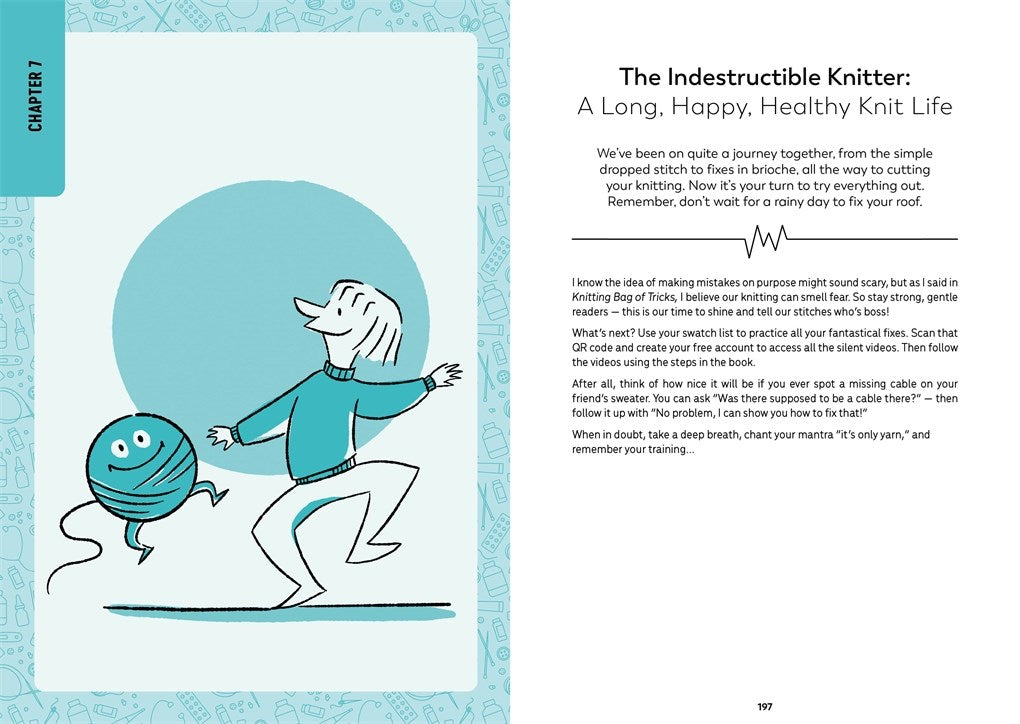 CHAPTER 7

The Indestructible Knitter:
A Long, Happy, Healthy Knit Life

We've been on quite a journey together, from the simple dropped stitch to fixes in brioche, all the way to cutting your knitting. Now it's your turn to try everything out. Remember, don't wait for a rainy day to fix your roof.

I know the idea of making mistakes on purpose might sound scary, but as I said in Knitting Bag of Tricks, I believe our knitting can smell fear. So stay strong, gentle readers — this is our time to shine and tell our stitches who's boss!

What's next? Use your swatch list to practice all your fantastical fixes. Scan that QR code and create your free account to access all the silent videos. Then follow the videos using the steps in the book.

After all, think of how nice it will be if you ever spot a missing cable on your friend's sweater. You can ask "Was there supposed to be a cable there?" — then follow it up with "No problem, I can show you how to fix that!"

When in doubt, take a deep breath, chant your mantra "it's only yarn," and remember your training...

197